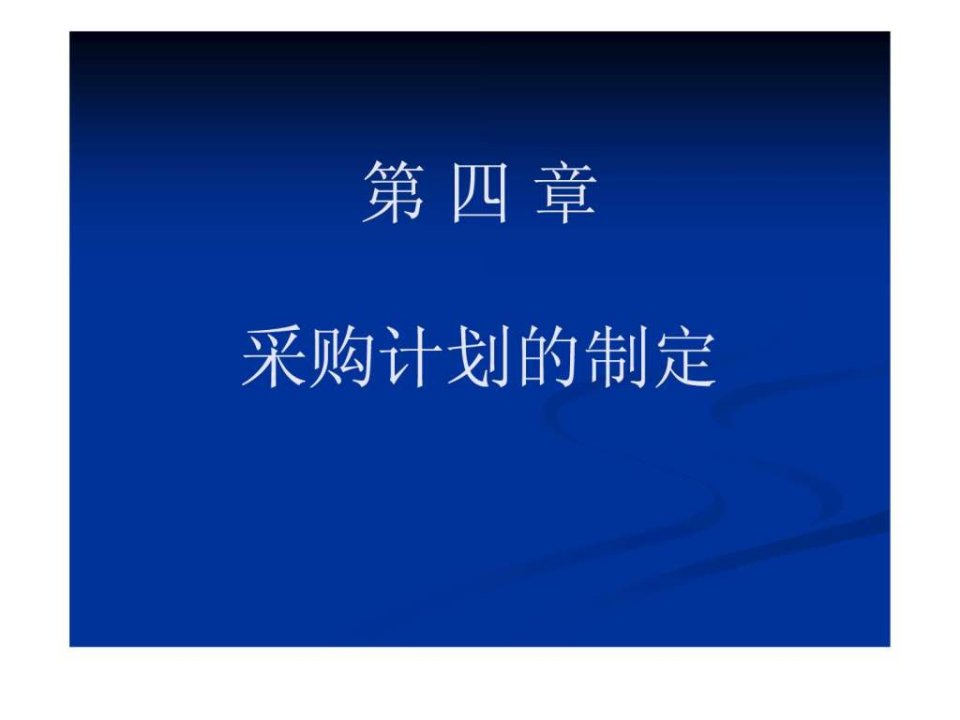 第 四 章

采购计划的制定